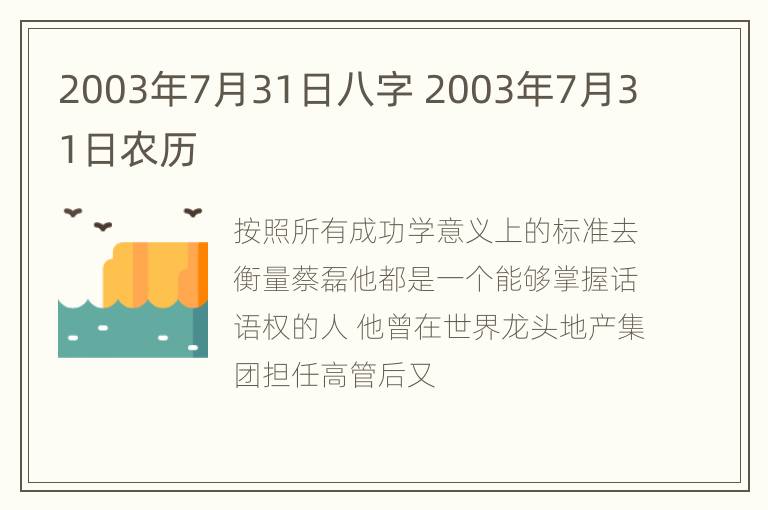 2003年7月31日八字 2003年7月31日农历

按照所有成功学意义上的标准去衡量蔡磊他都是一个能够掌握话语权的人 他曾在世界龙头地产集团担任高管后又